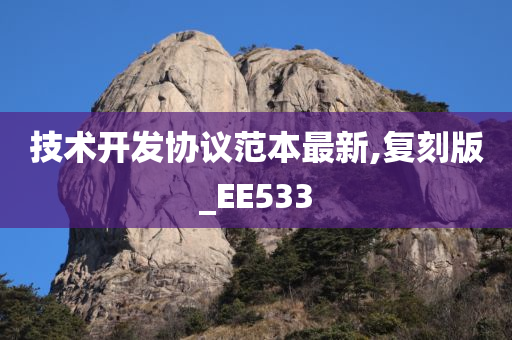 技术开发协议范本最新,复刻版_EE533